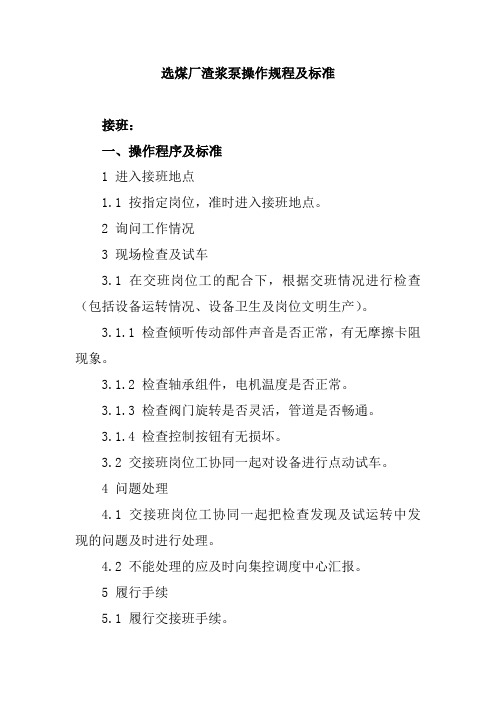 选煤厂渣浆泵操作规程及标准

接班：

一、操作程序及标准

1 进入接班地点

1.1 按指定岗位，准时进入接班地点。

2 询问工作情况

3 现场检查及试车

3.1 在交班岗位工的配合下，根据交班情况进行检查（包括设备运转情况、设备卫生及岗位文明生产）。

3.1.1 检查倾听传动部件声音是否正常，有无摩擦卡阻现象。

3.1.2 检查轴承组件，电机温度是否正常。

3.1.3 检查阀门旋转是否灵活，管道是否畅通。

3.1.4 检查控制按钮有无损坏。

3.2 交接班岗位工协同一起对设备进行点动试车。

4 问题处理

4.1 交接班岗位工协同一起把检查发现及试运转中发现的问题及时进行处理。

4.2 不能处理的应及时向集控调度中心汇报。

5 履行手续

5.1 履行交接班手续。